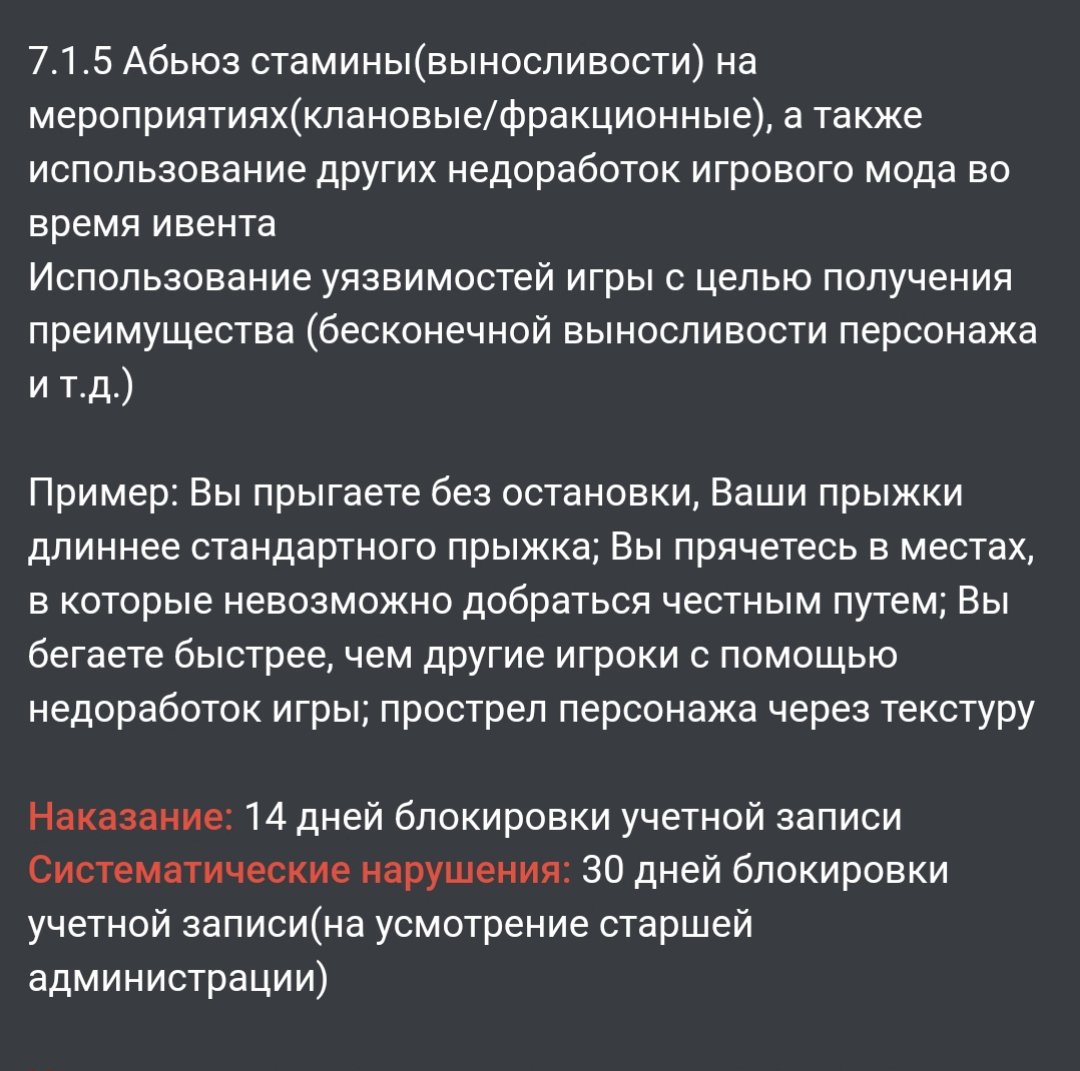 7.1.5 Абьюз стамины(выносливости) на мероприятиях(клановые/фракционные), а также использование других недоработок игрового мода во время ивента
Использование уязвимостей игры с целью получения преимущества (бесконечной выносливости персонажа и т.д.)

Пример: Вы прыгаете без остановки, Ваши прыжки длиннее стандартного прыжка; Вы прячетесь в местах, в которые невозможно добраться честным путем; Вы бегаете быстрее, чем другие игроки с помощью недоработок игры; прострел персонажа через текстуру

Наказание: 14 дней блокировки учетной записи
Систематические нарушения: 30 дней блокировки учетной записи(на усмотрение старшей администрации)